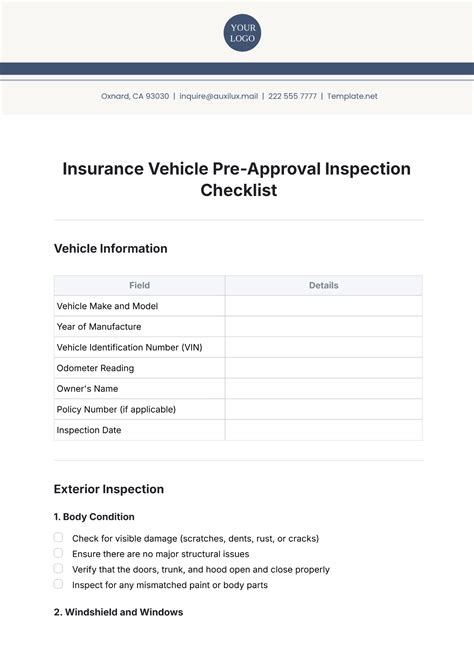 YOUR LOGO

Oxnard, CA 93030 | inquire@auxilux.mail | 222 555 7777 | Template.net

Insurance Vehicle Pre-Approval Inspection Checklist

Vehicle Information

| Field | Details |
|---|---|
| Vehicle Make and Model | |
| Year of Manufacture | |
| Vehicle Identification Number (VIN) | |
| Odometer Reading | |
| Owner's Name | |
| Policy Number (if applicable) | |
| Inspection Date | |

Exterior Inspection

1. Body Condition

Check for visible damage (scratches, dents, rust, or cracks)
Ensure there are no major structural issues
Verify that the doors, trunk, and hood open and close properly
Inspect for any mismatched paint or body parts

2. Windshield and Windows